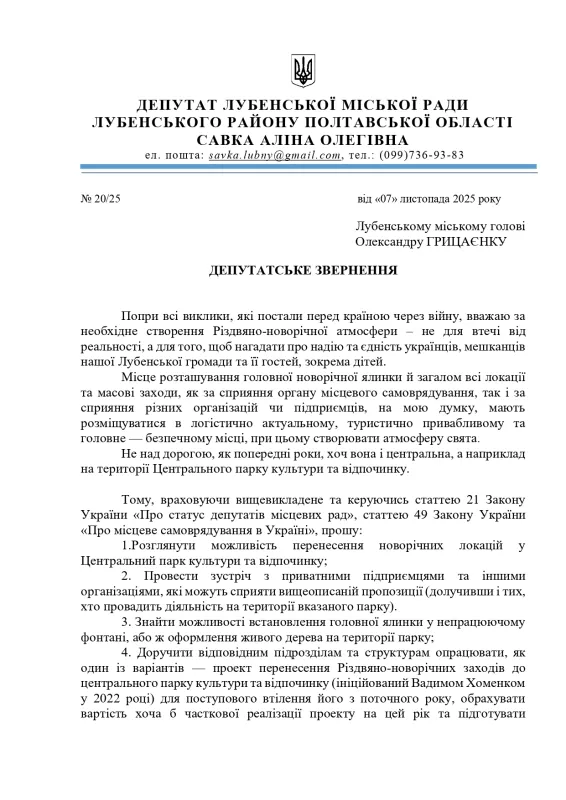 ДЕПУТАТ ЛУБЕНСЬКОЇ МІСЬКОЇ РАДИ
ЛУБЕНСЬКОГО РАЙОНУ ПОЛТАВСЬКОЇ ОБЛАСТІ
САВКА АЛІНА ОЛЕГІВНА
ел. пошта: savka.lubny@gmail.com, тел.: (099)736-93-83

№ 20/25 від «07» листопада 2025 року

Лубенському міському голові
Олександру ГРИЦАЄНКУ

ДЕПУТАТСЬКЕ ЗВЕРНЕННЯ

Попри всі виклики, які постали перед країною через війну, вважаю за необхідне створення Різдвяно-новорічної атмосфери – не для втечі від реальності, а для того, щоб нагадати про надію та єдність українців, мешканців нашої Лубенської громади та її гостей, зокрема дітей.

Місце розташування головної новорічної ялинки й загалом всі локації та масові заходи, як за сприяння органу місцевого самоврядування, так і за сприяння різних організацій чи підприємців, на мою думку, мають розміщуватися в логістично актуальному, туристично привабливому та головне — безпечному місці, при цьому створювати атмосферу свята.

Не над дорогою, як попередні роки, хоч вона і центральна, а наприклад на території Центрального парку культури та відпочинку.

Тому, враховуючи вищевикладене та керуючись статтею 21 Закону України «Про статус депутатів місцевих рад», статтею 49 Закону України «Про місцеве самоврядування в Україні», прошу:

1.Розглянути можливість перенесення новорічних локацій у Центральний парк культури та відпочинку;

2. Провести зустріч з приватними підприємцями та іншими організаціями, які можуть сприяти вищеописаній пропозиції (долучивши і тих, хто провадить діяльність на території вказаного парку).

3. Знайти можливості встановлення головної ялинки у непрацюючому фонтані, або ж оформлення живого дерева на території парку;

4. Доручити відповідним підрозділам та структурам опрацювати, як один із варіантів — проект перенесення Різдвяно-новорічних заходів до центрального парку культури та відпочинку (ініційований Вадимом Хоменком у 2022 році) для поступового втілення його з поточного року, обрахувати вартість хоча б часткової реалізації проекту на цей рік та підготувати